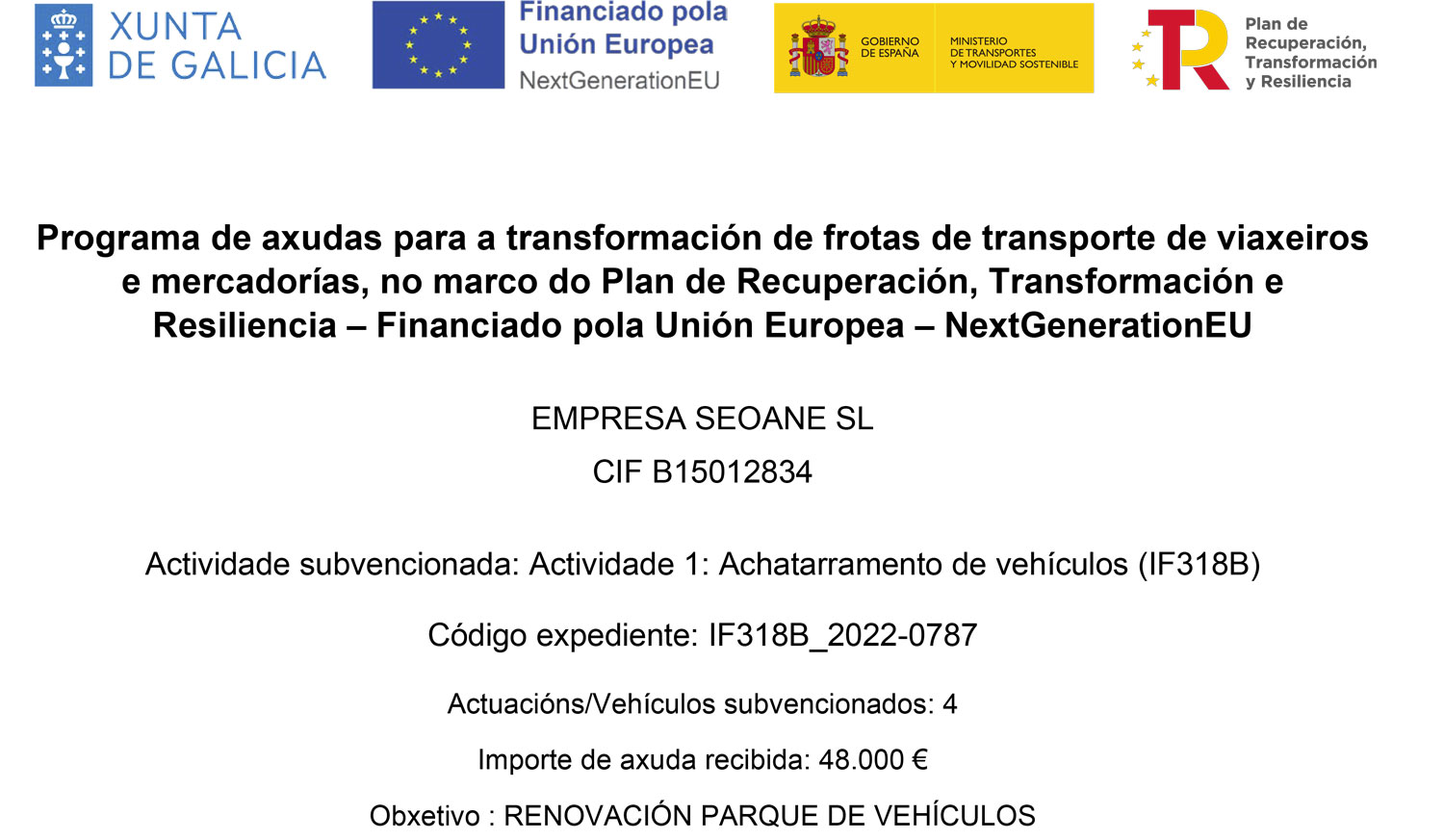 XUNTA DE GALICIA

Financiado pola Unión Europea
NextGenerationEU

GOBIERNO DE ESPAÑA

MINISTERIO DE TRANSPORTES Y MOVILIDAD SOSTENIBLE

Plan de Recuperación, Transformación y Resiliencia

Programa de axudas para a transformación de frotas de transporte de viaxeiros e mercadorías, no marco do Plan de Recuperación, Transformación e Resiliencia – Financiado pola Unión Europea – NextGenerationEU

EMPRESA SEOANE SL

CIF B15012834

Actividade subvencionada: Actividade 1: Achatarramento de vehículos (IF318B)

Código expediente: IF318B_2022-0787

Actuacións/Vehículos subvencionados: 4

Importe de axuda recibida: 48.000 €

Obxetivo : RENOVACIÓN PARQUE DE VEHÍCULOS